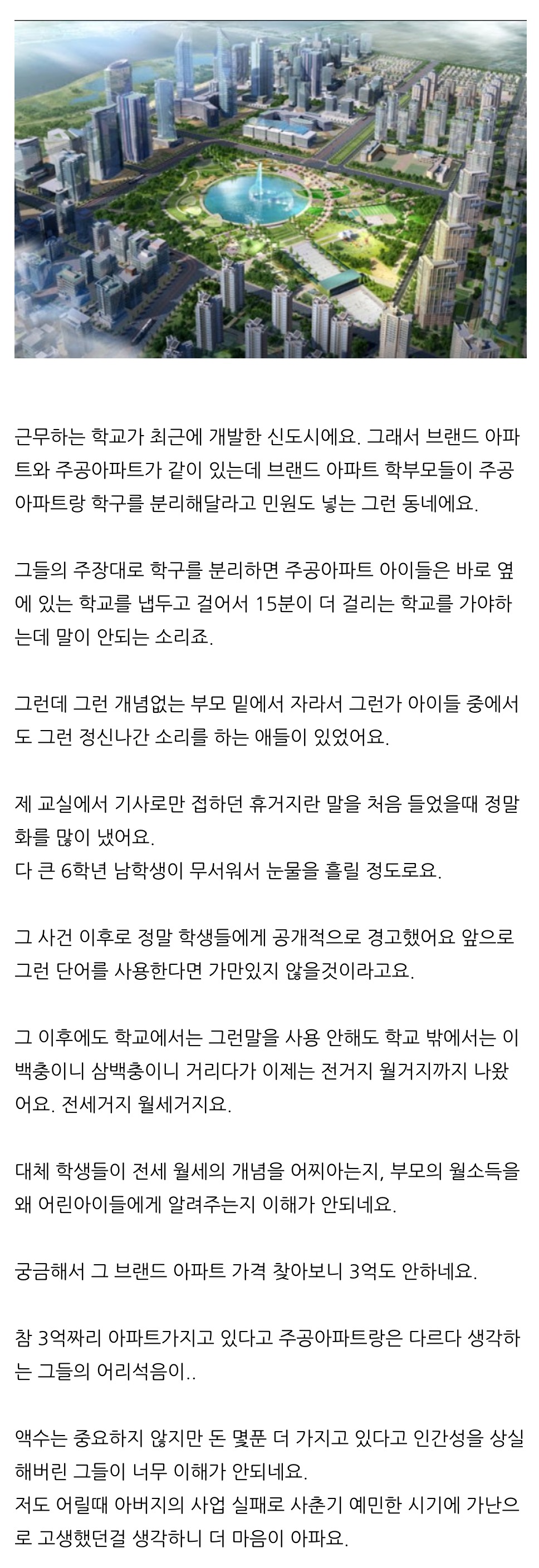 근무하는 학교가 최근에 개발한 신도시에요. 그래서 브랜드 아파트와 주공아파트가 같이 있는데 브랜드 아파트 학부모들이 주공아파트랑 학구를 분리해달라고 민원도 넣는 그런 동네에요.

그들의 주장대로 학구를 분리하면 주공아파트 아이들은 바로 옆에 있는 학교를 냅두고 걸어서 15분이 더 걸리는 학교를 가야하는데 말이 안되는 소리죠.

그런데 그런 개념없는 부모 밑에서 자라서 그런가 아이들 중에서도 그런 정신나간 소리를 하는 애들이 있었어요.

제 교실에서 기사로만 접하던 휴거지란 말을 처음 들었을때 정말 화를 많이 냈어요.
다 큰 6학년 남학생이 무서워서 눈물을 흘릴 정도로요.

그 사건 이후로 정말 학생들에게 공개적으로 경고했어요 앞으로 그런 단어를 사용한다면 가만있지 않을것이라고요.

그 이후에도 학교에서는 그런말을 사용 안해도 학교 밖에서는 이백충이니 삼백충이니 거리다가 이제는 전거지 월거지까지 나왔어요. 전세거지 월세거지요.

대체 학생들이 전세 월세의 개념을 어찌아는지, 부모의 월소득을 왜 어린아이들에게 알려주는지 이해가 안되네요.

궁금해서 그 브랜드 아파트 가격 찾아보니 3억도 안하네요.

참 3억짜리 아파트가지고 있다고 주공아파트랑은 다르다 생각하는 그들의 어리석음이..

액수는 중요하지 않지만 돈 몇푼 더 가지고 있다고 인간성을 상실해버린 그들이 너무 이해가 안되네요.
저도 어릴때 아버지의 사업 실패로 사춘기 예민한 시기에 가난으로 고생했던걸 생각하니 더 마음이 아파요.